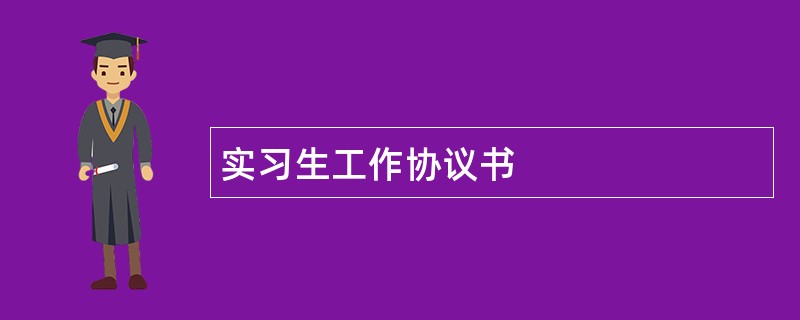 实习生工作协议书